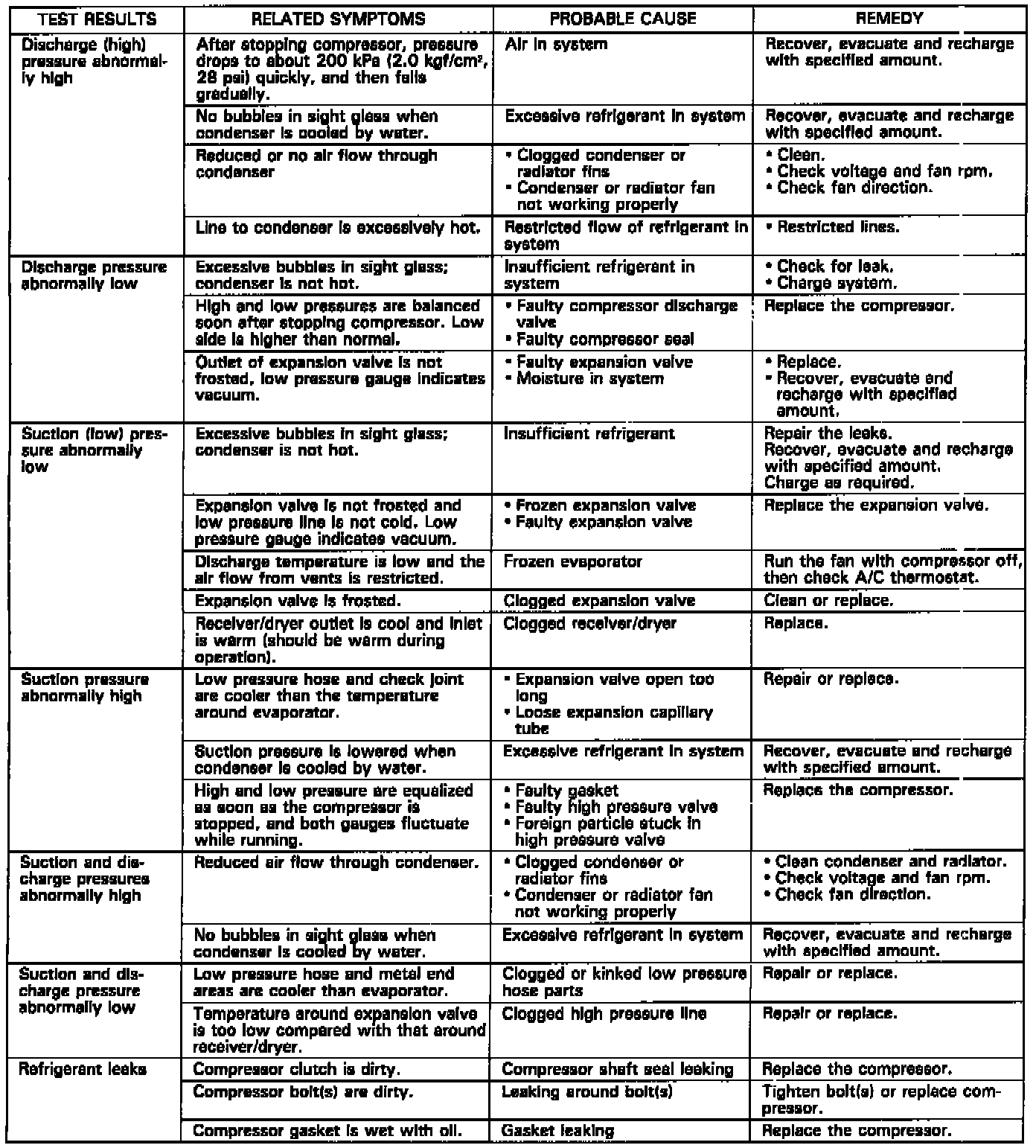 | TEST RESULTS | RELATED SYMPTOMS | PROBABLE CAUSE | REMEDY |
|---|---|---|---|
| Discharge (high) pressure abnormally high | After stopping compressor, pressure drops to about 200 kPa (2.0 kgf/cm², 28 psi) quickly, and then falls gradually. | Air in system | Recover, evacuate and recharge with specified amount. |
| | No bubbles in sight glass when condenser is cooled by water. | Excessive refrigerant in system | Recover, evacuate and recharge with specified amount. |
| | Reduced or no air flow through condenser | • Clogged condenser or radiator fins • Condenser or radiator fan not working properly | • Clean. • Check voltage and fan rpm. • Check fan direction. |
| | Line to condenser is excessively hot. | Restricted flow of refrigerant in system | • Restricted lines. |
| Discharge pressure abnormally low | Excessive bubbles in sight glass; condenser is not hot. | Insufficient refrigerant in system | • Check for leak. • Charge system. |
| | High and low pressures are balanced soon after stopping compressor. Low side is higher than normal. | • Faulty compressor discharge valve • Faulty compressor seal | Replace the compressor. |
| | Outlet of expansion valve is not frosted, low pressure gauge indicates vacuum. | • Faulty expansion valve • Moisture in system | • Replace. • Recover, evacuate and recharge with specified amount. |
| Suction (low) pressure abnormally low | Excessive bubbles in sight glass; condenser is not hot. | Insufficient refrigerant | Repair the leaks. Recover, evacuate and recharge with specified amount. Charge as required. |
| | Expansion valve is not frosted and low pressure line is not cold. Low pressure gauge indicates vacuum. | • Frozen expansion valve • Faulty expansion valve | Replace the expansion valve. |
| | Discharge temperature is low and the air flow from vents is restricted. | Frozen evaporator | Run the fan with compressor off, then check A/C thermostat. |
| | Expansion valve is frosted. | Clogged expansion valve | Clean or replace. |
| | Receiver/dryer outlet is cool and inlet is warm (should be warm during operation). | Clogged receiver/dryer | Replace. |
| Suction pressure abnormally high | Low pressure hose and check joint are cooler than the temperature around evaporator. | • Expansion valve open too long • Loose expansion capillary tube | Repair or replace. |
| | Suction pressure is lowered when condenser is cooled by water. | Excessive refrigerant in system | Recover, evacuate and recharge with specified amount. |
| | High and low pressure are equalized as soon as the compressor is stopped, and both gauges fluctuate while running. | • Faulty gasket • Faulty high pressure valve • Foreign particle stuck in high pressure valve | Replace the compressor. |
| Suction and discharge pressures abnormally high | Reduced air flow through condenser. | • Clogged condenser or radiator fins • Condenser or radiator fan not working properly | • Clean condenser and radiator. • Check voltage and fan rpm. • Check fan direction. |
| | No bubbles in sight glass when condenser is cooled by water. | Excessive refrigerant in system | Recover, evacuate and recharge with specified amount. |
| Suction and discharge pressure abnormally low | Low pressure hose and metal end areas are cooler than evaporator. | Clogged or kinked low pressure hose parts | Repair or replace. |
| | Temperature around expansion valve is too low compared with that around receiver/dryer. | Clogged high pressure line | Repair or replace. |
| Refrigerant leaks | Compressor clutch is dirty. | Compressor shaft seal leaking | Replace the compressor. |
| | Compressor bolt(s) are dirty. | Leaking around bolt(s) | Tighten bolt(s) or replace compressor. |
| | Compressor gasket is wet with oil. | Gasket leaking | Replace the compressor. |